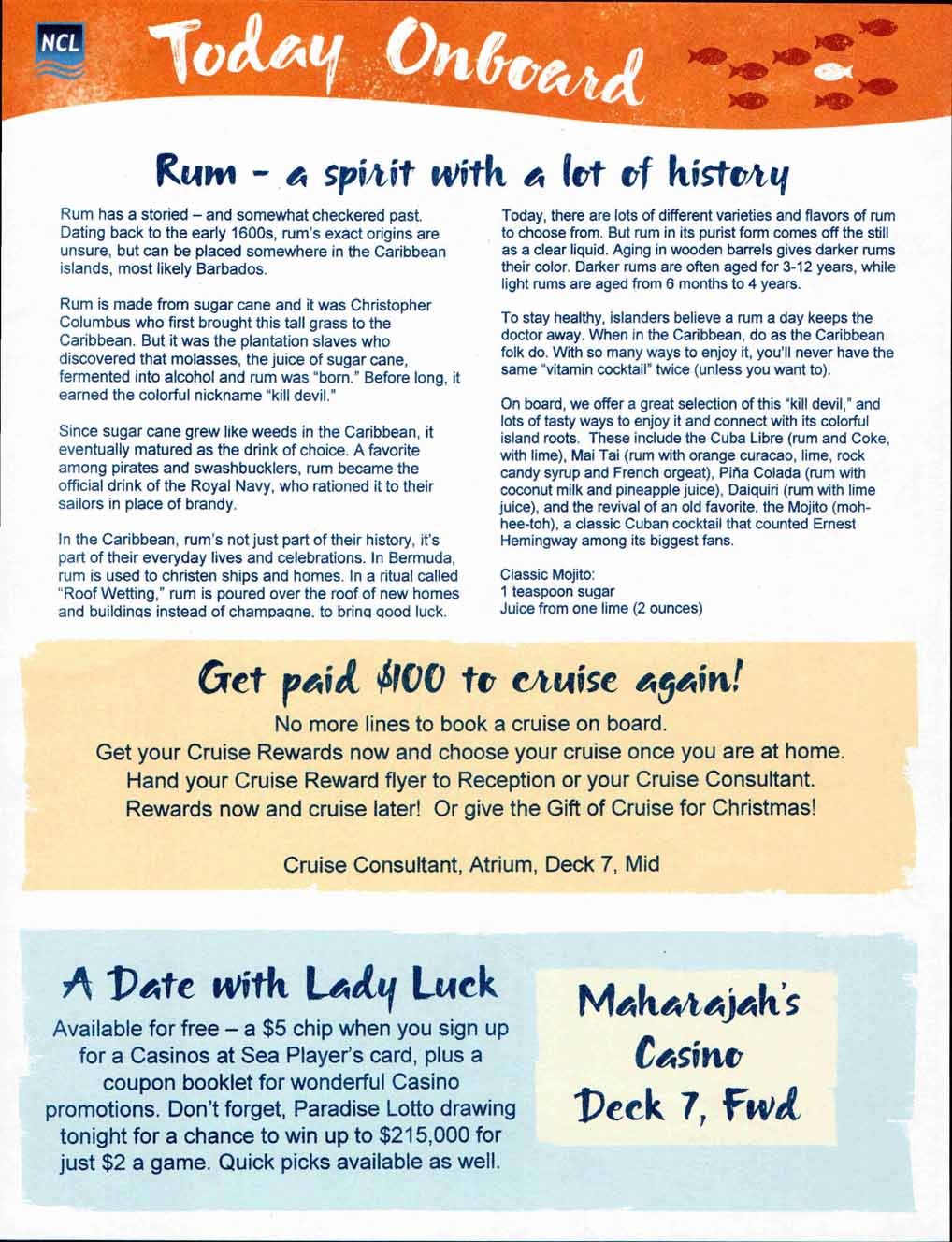 NCL

Today Onboard

Rum - a spirit with a lot of history

Rum has a storied – and somewhat checkered past. Dating back to the early 1600s, rum's exact origins are unsure, but can be placed somewhere in the Caribbean islands, most likely Barbados.

Rum is made from sugar cane and it was Christopher Columbus who first brought this tall grass to the Caribbean. But it was the plantation slaves who discovered that molasses, the juice of sugar cane, fermented into alcohol and rum was "born." Before long, it earned the colorful nickname "kill devil."

Since sugar cane grew like weeds in the Caribbean, it eventually matured as the drink of choice. A favorite among pirates and swashbucklers, rum became the official drink of the Royal Navy, who rationed it to their sailors in place of brandy.

In the Caribbean, rum's not just part of their history, it's part of their everyday lives and celebrations. In Bermuda, rum is used to christen ships and homes. In a ritual called "Roof Wetting," rum is poured over the roof of new homes and buildings instead of champagne, to bring good luck.

Today, there are lots of different varieties and flavors of rum to choose from. But rum in its purist form comes off the still as a clear liquid. Aging in wooden barrels gives darker rums their color. Darker rums are often aged for 3-12 years, while light rums are aged from 6 months to 4 years.

To stay healthy, islanders believe a rum a day keeps the doctor away. When in the Caribbean, do as the Caribbean folk do. With so many ways to enjoy it, you'll never have the same "vitamin cocktail" twice (unless you want to).

On board, we offer a great selection of this "kill devil," and lots of tasty ways to enjoy it and connect with its colorful island roots. These include the Cuba Libre (rum and Coke, with lime), Mai Tai (rum with orange curacao, lime, rock candy syrup and French orgeat), Piña Colada (rum with coconut milk and pineapple juice), Daiquiri (rum with lime juice), and the revival of an old favorite, the Mojito (moh-hee-toh), a classic Cuban cocktail that counted Ernest Hemingway among its biggest fans.

Classic Mojito:
1 teaspoon sugar
Juice from one lime (2 ounces)

Get paid $100 to cruise again!

No more lines to book a cruise on board.
Get your Cruise Rewards now and choose your cruise once you are at home.
Hand your Cruise Reward flyer to Reception or your Cruise Consultant.
Rewards now and cruise later! Or give the Gift of Cruise for Christmas!

Cruise Consultant, Atrium, Deck 7, Mid

A Date with Lady Luck

Available for free – a $5 chip when you sign up for a Casinos at Sea Player's card, plus a coupon booklet for wonderful Casino promotions. Don't forget, Paradise Lotto drawing tonight for a chance to win up to $215,000 for just $2 a game. Quick picks available as well.

Maharajah's Casino Deck 7, Fwd